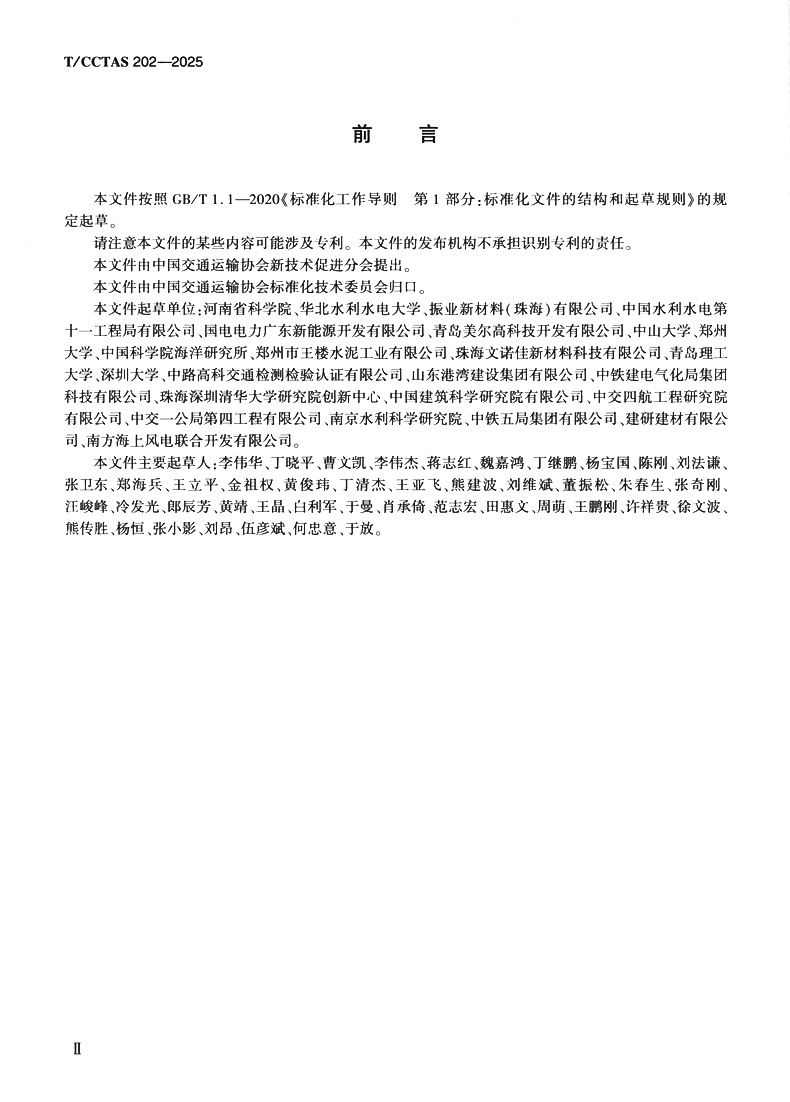 T/CCTAS 202—2025

前　言

本文件按照 GB/T 1.1—2020《标准化工作导则　第1部分：标准化文件的结构和起草规则》的规定起草。

请注意本文件的某些内容可能涉及专利。本文件的发布机构不承担识别专利的责任。

本文件由中国交通运输协会新技术促进分会提出。

本文件由中国交通运输协会标准化技术委员会归口。

本文件起草单位：河南省科学院、华北水利水电大学、振业新材料（珠海）有限公司、中国水利水电第十一工程局有限公司、国电电力广东新能源开发有限公司、青岛美尔高科技开发有限公司、中山大学、郑州大学、中国科学院海洋研究所、郑州市王楼水泥工业有限公司、珠海文诺佳新材料科技有限公司、青岛理工大学、深圳大学、中路高科交通检测检验认证有限公司、山东港湾建设集团有限公司、中铁建电气化局集团科技有限公司、珠海深圳清华大学研究院创新中心、中国建筑科学研究院有限公司、中交四航工程研究院有限公司、中交一公局第四工程有限公司、南京水利科学研究院、中铁五局集团有限公司、建研建材有限公司、南方海上风电联合开发有限公司。

本文件主要起草人：李伟华、丁晓平、曹文凯、李伟杰、蒋志红、魏嘉鸿、丁继鹏、杨宝国、陈刚、刘法谦、张卫东、郑海兵、王立平、金祖权、黄俊玮、丁清杰、王亚飞、熊建波、刘维斌、董振松、朱春生、张奇刚、汪峻峰、冷发光、郎辰芳、黄靖、王晶、白利军、于曼、肖承倚、范志宏、田惠文、周萌、王鹏刚、许祥贵、徐文波、熊传胜、杨恒、张小影、刘昂、伍彦斌、何忠意、于放。

Ⅱ